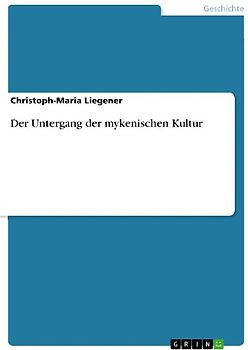 Geschichte

Christoph-Maria Liegener

Der Untergang der mykenischen Kultur

GRIN